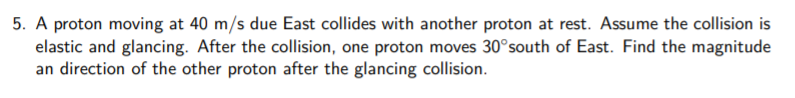 5. A proton moving at 40 m/s due East collides with another proton at rest. Assume the collision is elastic and glancing. After the collision, one proton moves $30^\circ$south of East. Find the magnitude an direction of the other proton after the glancing collision.